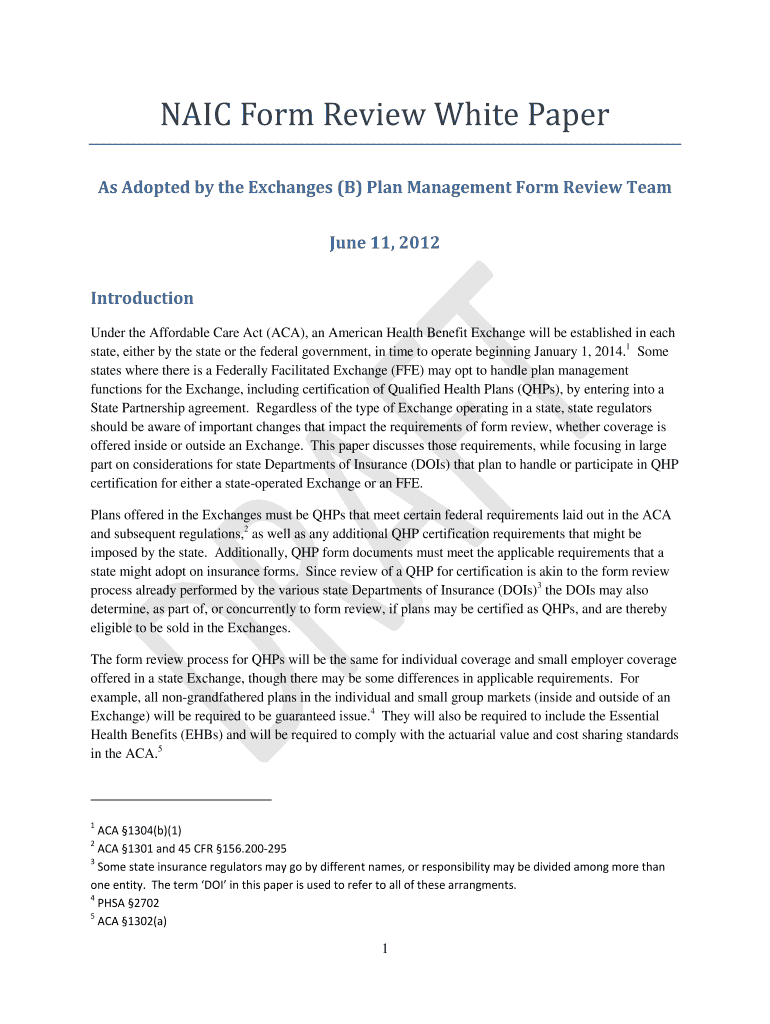 NAIC Form Review White Paper

As Adopted by the Exchanges (B) Plan Management Form Review Team

June 11, 2012

DRAFT

Introduction

Under the Affordable Care Act (ACA), an American Health Benefit Exchange will be established in each state, either by the state or the federal government, in time to operate beginning January 1, 2014.$^1$ Some states where there is a Federally Facilitated Exchange (FFE) may opt to handle plan management functions for the Exchange, including certification of Qualified Health Plans (QHPs), by entering into a State Partnership agreement. Regardless of the type of Exchange operating in a state, state regulators should be aware of important changes that impact the requirements of form review, whether coverage is offered inside or outside an Exchange. This paper discusses those requirements, while focusing in large part on considerations for state Departments of Insurance (DOIs) that plan to handle or participate in QHP certification for either a state-operated Exchange or an FFE.

Plans offered in the Exchanges must be QHPs that meet certain federal requirements laid out in the ACA and subsequent regulations,$^2$ as well as any additional QHP certification requirements that might be imposed by the state. Additionally, QHP form documents must meet the applicable requirements that a state might adopt on insurance forms. Since review of a QHP for certification is akin to the form review process already performed by the various state Departments of Insurance (DOIs)$^3$ the DOIs may also determine, as part of, or concurrently to form review, if plans may be certified as QHPs, and are thereby eligible to be sold in the Exchanges.

The form review process for QHPs will be the same for individual coverage and small employer coverage offered in a state Exchange, though there may be some differences in applicable requirements. For example, all non-grandfathered plans in the individual and small group markets (inside and outside of an Exchange) will be required to be guaranteed issue.$^4$ They will also be required to include the Essential Health Benefits (EHBs) and will be required to comply with the actuarial value and cost sharing standards in the ACA.$^5$

$^1$ ACA §1304(b)(1)
$^2$ ACA §1301 and 45 CFR §156.200-295
$^3$ Some state insurance regulators may go by different names, or responsibility may be divided among more than one entity. The term 'DOI' in this paper is used to refer to all of these arrangments.
$^4$ PHSA §2702
$^5$ ACA §1302(a)

1